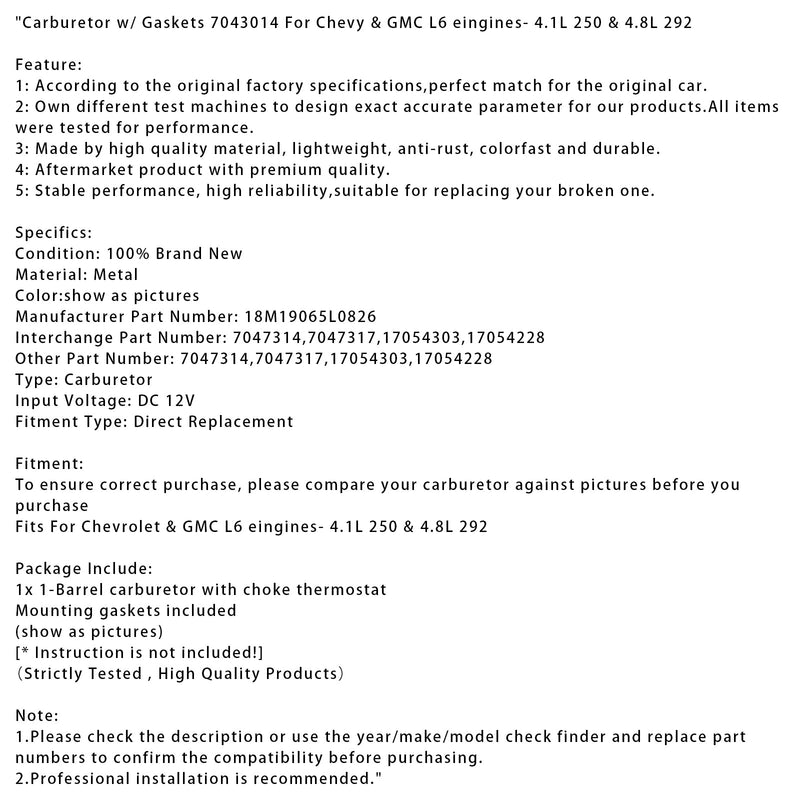 "Carburetor w/ Gaskets 7043014 For Chevy & GMC L6 eingines- 4.1L 250 & 4.8L 292

Feature:
1: According to the original factory specifications,perfect match for the original car.
2: Own different test machines to design exact accurate parameter for our products.All items were tested for performance.
3: Made by high quality material, lightweight, anti-rust, colorfast and durable.
4: Aftermarket product with premium quality.
5: Stable performance, high reliability,suitable for replacing your broken one.

Specifics:
Condition: 100% Brand New
Material: Metal
Color:show as pictures
Manufacturer Part Number: 18M19065L0826
Interchange Part Number: 7047314,7047317,17054303,17054228
Other Part Number: 7047314,7047317,17054303,17054228
Type: Carburetor
Input Voltage: DC 12V
Fitment Type: Direct Replacement

Fitment:
To ensure correct purchase, please compare your carburetor against pictures before you purchase
Fits For Chevrolet & GMC L6 eingines- 4.1L 250 & 4.8L 292

Package Include:
1x 1-Barrel carburetor with choke thermostat
Mounting gaskets included
(show as pictures)
[* Instruction is not included!]
（Strictly Tested , High Quality Products）

Note:
1.Please check the description or use the year/make/model check finder and replace part numbers to confirm the compatibility before purchasing.
2.Professional installation is recommended."